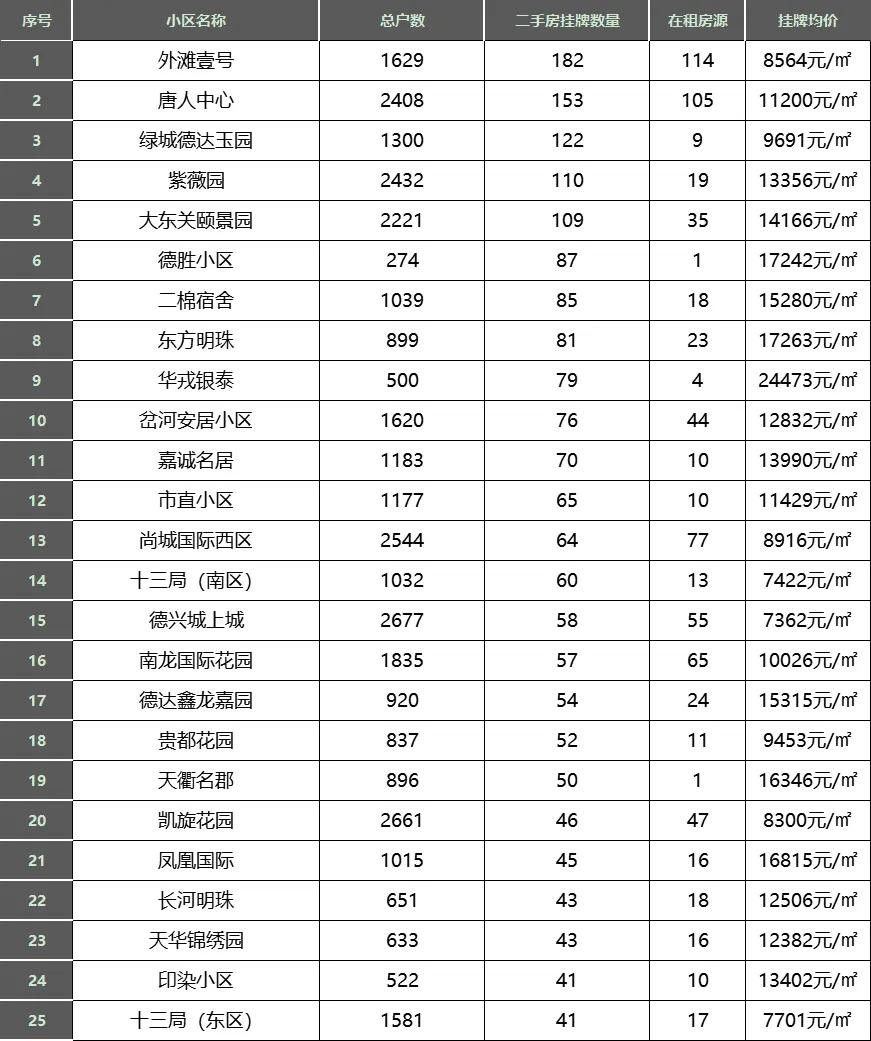 | 序号 | 小区名称 | 总户数 | 二手房挂牌数量 | 在租房源 | 挂牌均价 |
|---|---|---|---|---|---|
| 1 | 外滩壹号 | 1629 | 182 | 114 | 8564元/㎡ |
| 2 | 唐人中心 | 2408 | 153 | 105 | 11200元/㎡ |
| 3 | 绿城德达玉园 | 1300 | 122 | 9 | 9691元/㎡ |
| 4 | 紫薇园 | 2432 | 110 | 19 | 13356元/㎡ |
| 5 | 大东关颐景园 | 2221 | 109 | 35 | 14166元/㎡ |
| 6 | 德胜小区 | 274 | 87 | 1 | 17242元/㎡ |
| 7 | 二棉宿舍 | 1039 | 85 | 18 | 15280元/㎡ |
| 8 | 东方明珠 | 899 | 81 | 23 | 17263元/㎡ |
| 9 | 华戎银泰 | 500 | 79 | 4 | 24473元/㎡ |
| 10 | 岔河安居小区 | 1620 | 76 | 44 | 12832元/㎡ |
| 11 | 嘉诚名居 | 1183 | 70 | 10 | 13990元/㎡ |
| 12 | 市直小区 | 1177 | 65 | 10 | 11429元/㎡ |
| 13 | 尚城国际西区 | 2544 | 64 | 77 | 8916元/㎡ |
| 14 | 十三局（南区） | 1032 | 60 | 13 | 7422元/㎡ |
| 15 | 德兴城上城 | 2677 | 58 | 55 | 7362元/㎡ |
| 16 | 南龙国际花园 | 1835 | 57 | 65 | 10026元/㎡ |
| 17 | 德达鑫龙嘉园 | 920 | 54 | 24 | 15315元/㎡ |
| 18 | 贵都花园 | 837 | 52 | 11 | 9453元/㎡ |
| 19 | 天衢名郡 | 896 | 50 | 1 | 16346元/㎡ |
| 20 | 凯旋花园 | 2661 | 46 | 47 | 8300元/㎡ |
| 21 | 凤凰国际 | 1015 | 45 | 16 | 16815元/㎡ |
| 22 | 长河明珠 | 651 | 43 | 18 | 12506元/㎡ |
| 23 | 天华锦绣园 | 633 | 43 | 16 | 12382元/㎡ |
| 24 | 印染小区 | 522 | 41 | 10 | 13402元/㎡ |
| 25 | 十三局（东区） | 1581 | 41 | 17 | 7701元/㎡ |